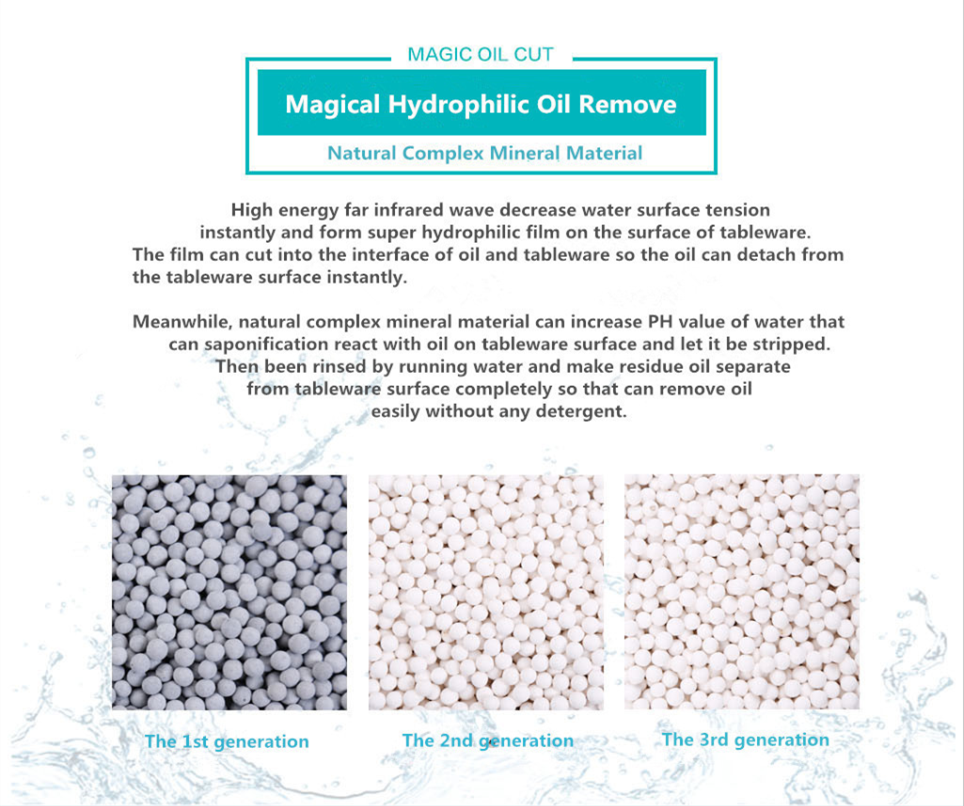 MAGIC OIL CUT

Magical Hydrophilic Oil Remove

Natural Complex Mineral Material

High energy far infrared wave decrease water surface tension instantly and form super hydrophilic film on the surface of tableware. The film can cut into the interface of oil and tableware so the oil can detach from the tableware surface instantly.

Meanwhile, natural complex mineral material can increase PH value of water that can saponification react with oil on tableware surface and let it be stripped. Then been rinsed by running water and make residue oil separate from tableware surface completely so that can remove oil easily without any detergent.

The 1st generation

The 2nd generation

The 3rd generation